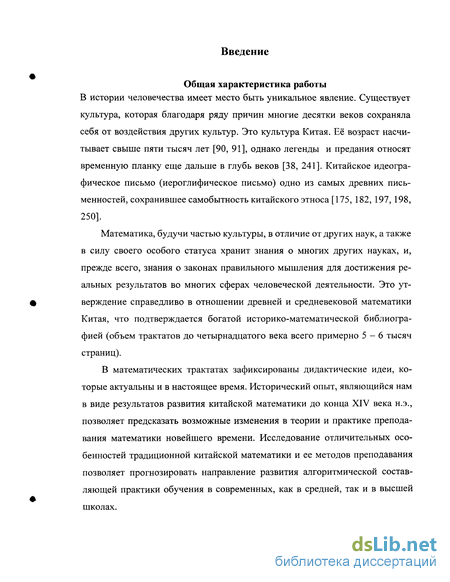 Введение

Общая характеристика работы

В истории человечества имеет место быть уникальное явление. Существует культура, которая благодаря ряду причин многие десятки веков сохраняла себя от воздействия других культур. Это культура Китая. Её возраст насчитывает свыше пяти тысяч лет [90, 91], однако легенды и предания относят временную планку еще дальше в глубь веков [38, 241]. Китайское идеографическое письмо (иероглифическое письмо) одно из самых древних письменностей, сохранившее самобытность китайского этноса [175, 182, 197, 198, 250].

Математика, будучи частью культуры, в отличие от других наук, а также в силу своего особого статуса хранит знания о многих других науках, и, прежде всего, знания о законах правильного мышления для достижения реальных результатов во многих сферах человеческой деятельности. Это утверждение справедливо в отношении древней и средневековой математики Китая, что подтверждается богатой историко-математической библиографией (объем трактатов до четырнадцатого века всего примерно 5 – 6 тысяч страниц).

В математических трактатах зафиксированы дидактические идеи, которые актуальны и в настоящее время. Исторический опыт, являющийся нам в виде результатов развития китайской математики до конца XIV века н.э., позволяет предсказать возможные изменения в теории и практике преподавания математики новейшего времени. Исследование отличительных особенностей традиционной китайской математики и ее методов преподавания позволяет прогнозировать направление развития алгоритмической составляющей практики обучения в современных, как в средней, так и в высшей школах.

dsLib.net
библиотека диссертаций